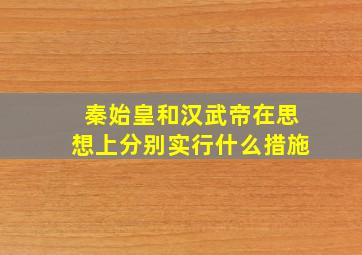 秦始皇和汉武帝在思想上分别实行什么措施